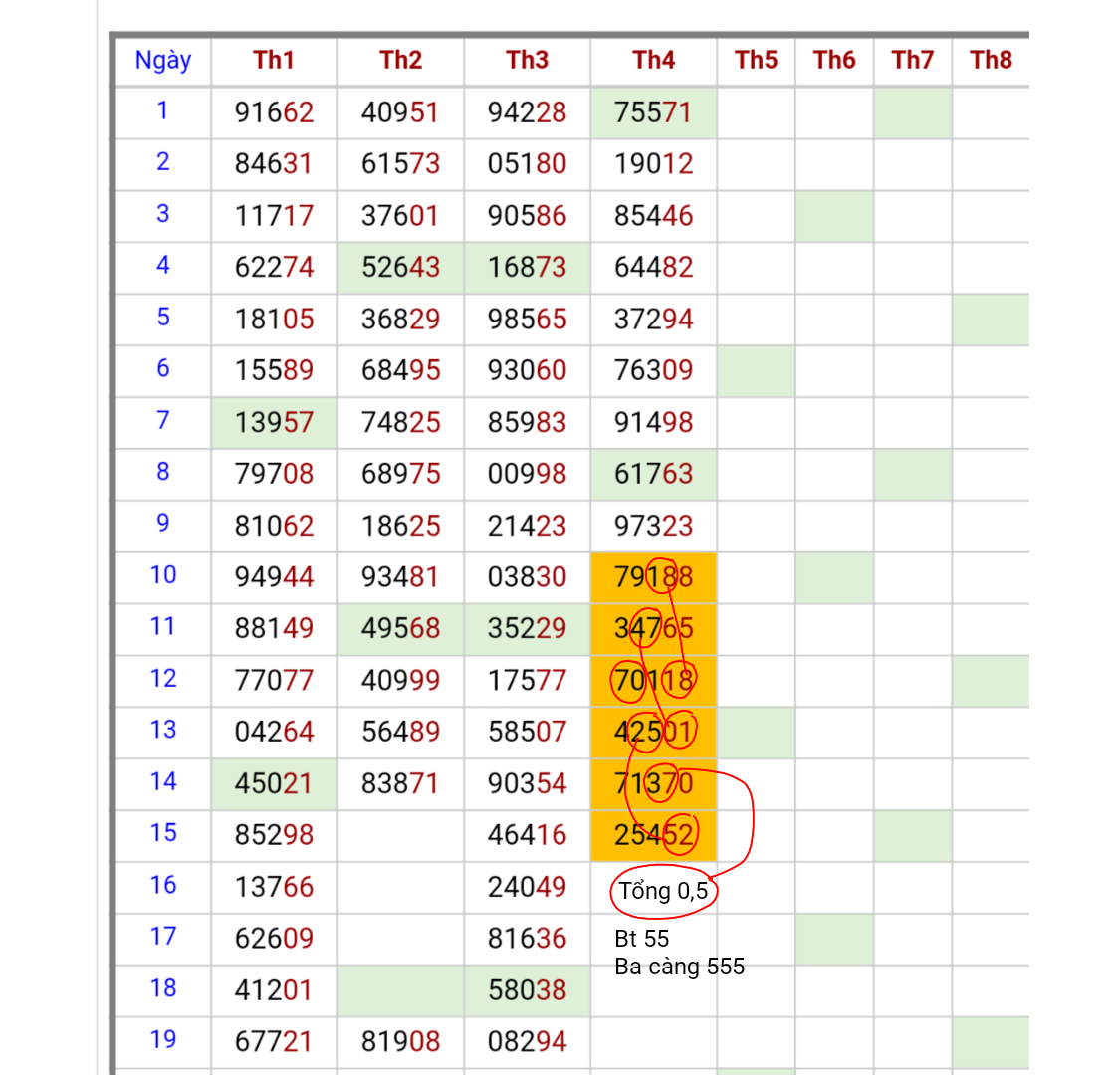 | Ngày | Th1 | Th2 | Th3 | Th4 | Th5 | Th6 | Th7 | Th8 |
|---|---|---|---|---|---|---|---|---|
| 1 | 91662 | 40951 | 94228 | 75571 | | | | |
| 2 | 84631 | 61573 | 05180 | 19012 | | | | |
| 3 | 11717 | 37601 | 90586 | 85446 | | | | |
| 4 | 62274 | 52643 | 16873 | 64482 | | | | |
| 5 | 18105 | 36829 | 98565 | 37294 | | | | |
| 6 | 15589 | 68495 | 93060 | 76309 | | | | |
| 7 | 13957 | 74825 | 85983 | 91498 | | | | |
| 8 | 79708 | 68975 | 00998 | 61763 | | | | |
| 9 | 81062 | 18625 | 21423 | 97323 | | | | |
| 10 | 94944 | 93481 | 03830 | 79188 | | | | |
| 11 | 88149 | 49568 | 35229 | 34765 | | | | |
| 12 | 77077 | 40999 | 17577 | 70118 | | | | |
| 13 | 04264 | 56489 | 58507 | 42501 | | | | |
| 14 | 45021 | 83871 | 90354 | 71370 | | | | |
| 15 | 85298 | | 46416 | 25452 | | | | |
| 16 | 13766 | | 24049 | Tổng 0,5 | | | | |
| 17 | 62609 | | 81636 | Bt 55 Ba càng 555 | | | | |
| 18 | 41201 | | 58038 | | | | | |
| 19 | 67721 | 81908 | 08294 | | | | | |